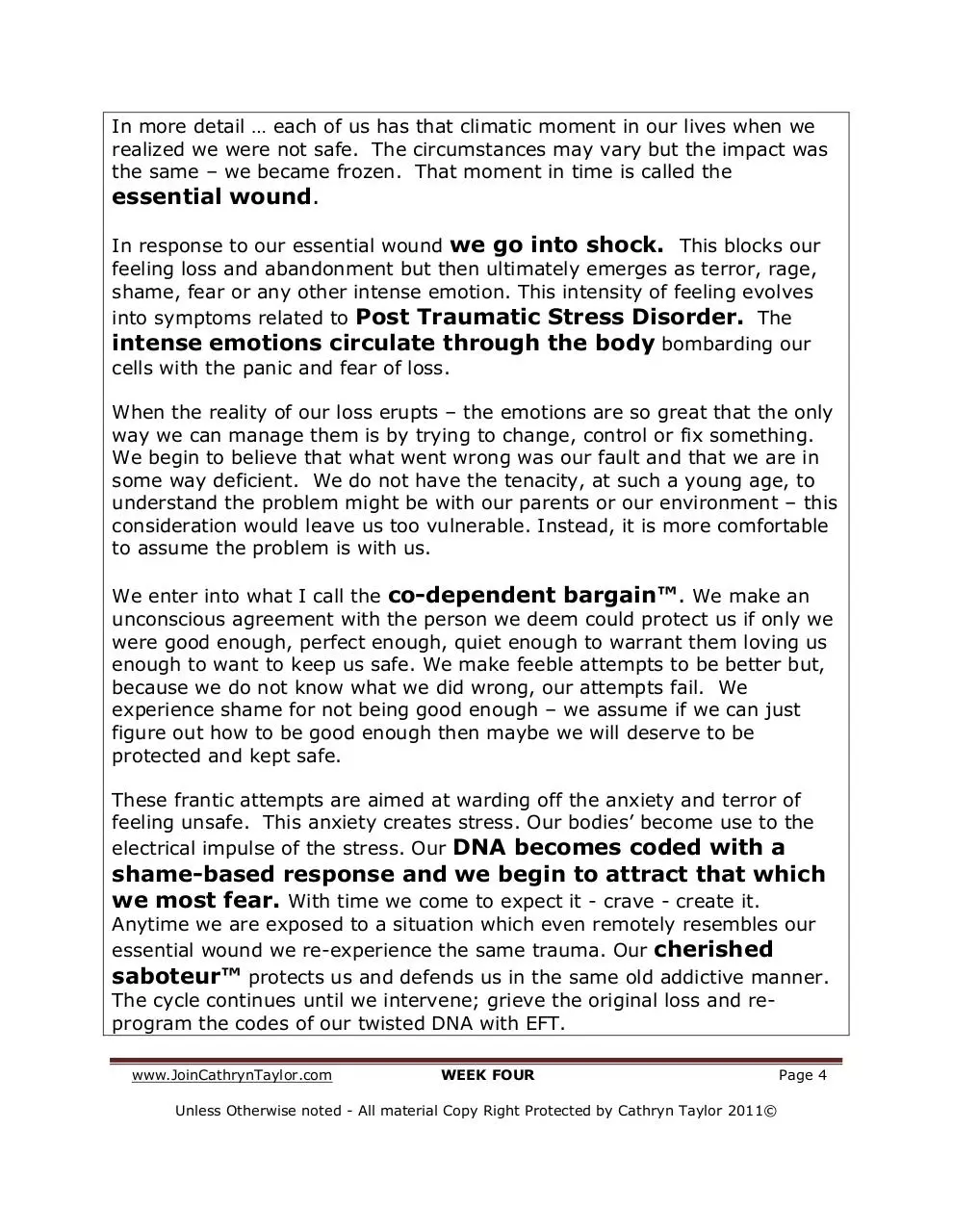 In more detail … each of us has that climatic moment in our lives when we realized we were not safe. The circumstances may vary but the impact was the same – we became frozen. That moment in time is called the essential wound.

In response to our essential wound we go into shock. This blocks our feeling loss and abandonment but then ultimately emerges as terror, rage, shame, fear or any other intense emotion. This intensity of feeling evolves into symptoms related to Post Traumatic Stress Disorder. The intense emotions circulate through the body bombarding our cells with the panic and fear of loss.

When the reality of our loss erupts – the emotions are so great that the only way we can manage them is by trying to change, control or fix something. We begin to believe that what went wrong was our fault and that we are in some way deficient. We do not have the tenacity, at such a young age, to understand the problem might be with our parents or our environment – this consideration would leave us too vulnerable. Instead, it is more comfortable to assume the problem is with us.

We enter into what I call the co-dependent bargain™. We make an unconscious agreement with the person we deem could protect us if only we were good enough, perfect enough, quiet enough to warrant them loving us enough to want to keep us safe. We make feeble attempts to be better but, because we do not know what we did wrong, our attempts fail. We experience shame for not being good enough – we assume if we can just figure out how to be good enough then maybe we will deserve to be protected and kept safe.

These frantic attempts are aimed at warding off the anxiety and terror of feeling unsafe. This anxiety creates stress. Our bodies' become use to the electrical impulse of the stress. Our DNA becomes coded with a shame-based response and we begin to attract that which we most fear. With time we come to expect it - crave - create it. Anytime we are exposed to a situation which even remotely resembles our essential wound we re-experience the same trauma. Our cherished saboteur™ protects us and defends us in the same old addictive manner. The cycle continues until we intervene; grieve the original loss and re-program the codes of our twisted DNA with EFT.

www.JoinCathrynTaylor.com WEEK FOUR Page 4

Unless Otherwise noted - All material Copy Right Protected by Cathryn Taylor 2011©